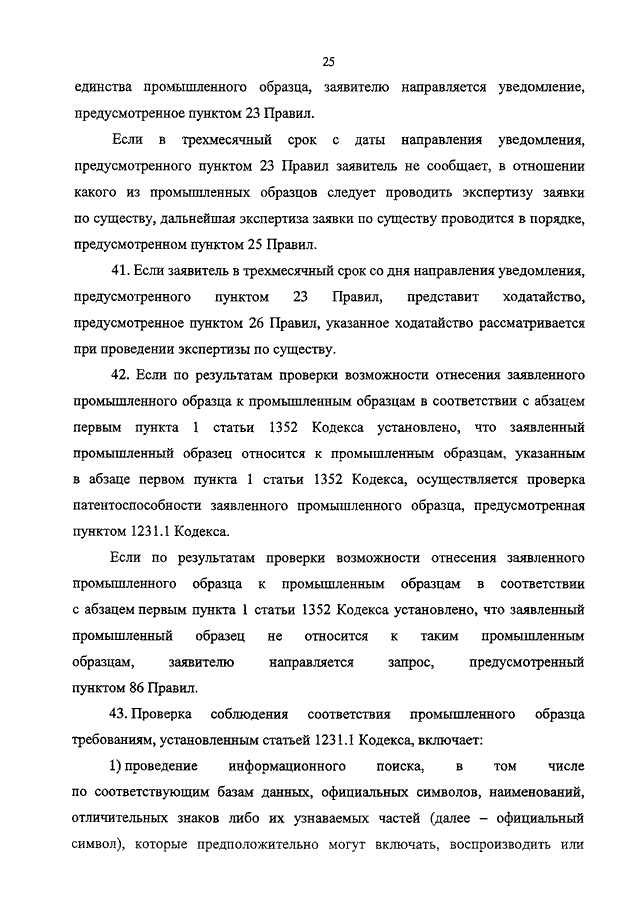 25

единства промышленного образца, заявителю направляется уведомление, предусмотренное пунктом 23 Правил.

Если в трехмесячный срок с даты направления уведомления, предусмотренного пунктом 23 Правил заявитель не сообщает, в отношении какого из промышленных образцов следует проводить экспертизу заявки по существу, дальнейшая экспертиза заявки по существу проводится в порядке, предусмотренном пунктом 25 Правил.

41. Если заявитель в трехмесячный срок со дня направления уведомления, предусмотренного пунктом 23 Правил, представит ходатайство, предусмотренное пунктом 26 Правил, указанное ходатайство рассматривается при проведении экспертизы по существу.

42. Если по результатам проверки возможности отнесения заявленного промышленного образца к промышленным образцам в соответствии с абзацем первым пункта 1 статьи 1352 Кодекса установлено, что заявленный промышленный образец относится к промышленным образцам, указанным в абзаце первом пункта 1 статьи 1352 Кодекса, осуществляется проверка патентоспособности заявленного промышленного образца, предусмотренная пунктом 1231.1 Кодекса.

Если по результатам проверки возможности отнесения заявленного промышленного образца к промышленным образцам в соответствии с абзацем первым пункта 1 статьи 1352 Кодекса установлено, что заявленный промышленный образец не относится к таким промышленным образцам, заявителю направляется запрос, предусмотренный пунктом 86 Правил.

43. Проверка соблюдения соответствия промышленного образца требованиям, установленным статьей 1231.1 Кодекса, включает:

1) проведение информационного поиска, в том числе по соответствующим базам данных, официальных символов, наименований, отличительных знаков либо их узнаваемых частей (далее – официальный символ), которые предположительно могут включать, воспроизводить или